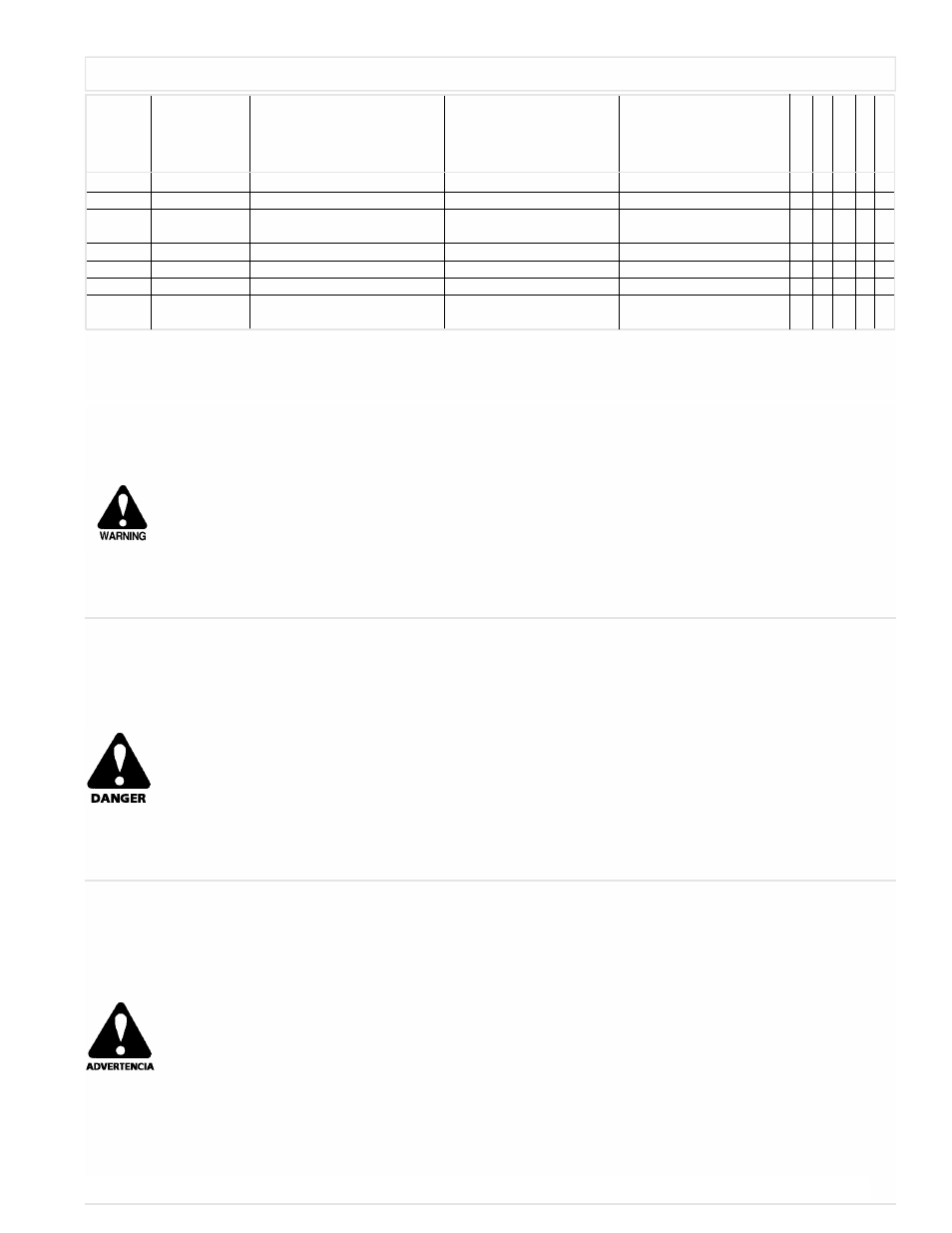 WARNING

DANGER

ADVERTENCIA